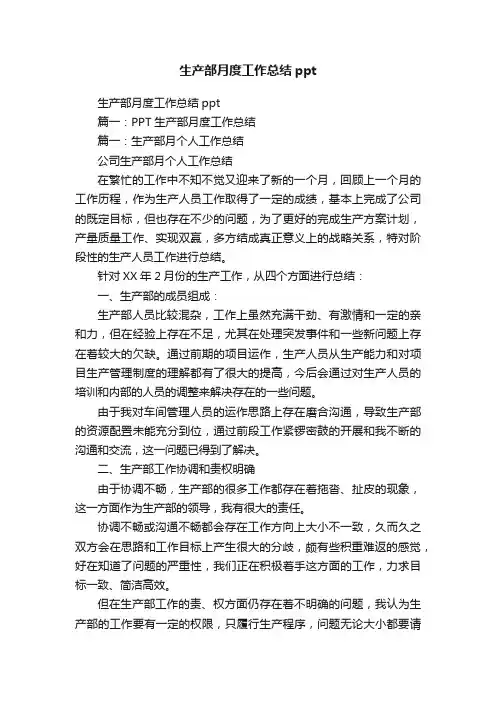 生产部月度工作总结 ppt

生产部月度工作总结 ppt

篇一：PPT 生产部月度工作总结

篇一：生产部月个人工作总结

公司生产部月个人工作总结

在繁忙的工作中不知不觉又迎来了新的一个月，回顾上一个月的工作历程，作为生产人员工作取得了一定的成绩，基本上完成了公司的既定目标，但也存在不少的问题，为了更好的完成生产方案计划，产量质量工作、实现双赢，多方结成真正意义上的战略关系，特对阶段性的生产人员工作进行总结。

针对 XX 年 2 月份的生产工作，从四个方面进行总结：

一、生产部的成员组成：

生产部人员比较混杂，工作上虽然充满干劲、有激情和一定的亲和力，但在经验上存在不足，尤其在处理突发事件和一些新问题上存在着较大的欠缺。通过前期的项目运作，生产人员从生产能力和对项目生产管理制度的理解都有了很大的提高，今后会通过对生产人员的培训和内部的人员的调整来解决存在的一些问题。

由于我对车间管理人员的运作思路上存在磨合沟通，导致生产部的资源配置未能充分到位，通过前段工作紧锣密鼓的开展和我不断的沟通和交流，这一问题已得到了解决。

二、生产部工作协调和责权明确

由于协调不畅，生产部的很多工作都存在着拖沓、扯皮的现象，这一方面作为生产部的领导，我有很大的责任。

协调不畅或沟通不畅都会存在工作方向上大小不一致，久而久之双方会在思路和工作目标上产生很大的分歧，颇有些积重难返的感觉，好在知道了问题的严重性，我们正在积极着手这方面的工作，力求目标一致、简洁高效。

但在生产部工作的责、权方面仍存在着不明确的问题，我认为生产部的工作要有一定的权限，只履行生产程序，问题无论大小都要请